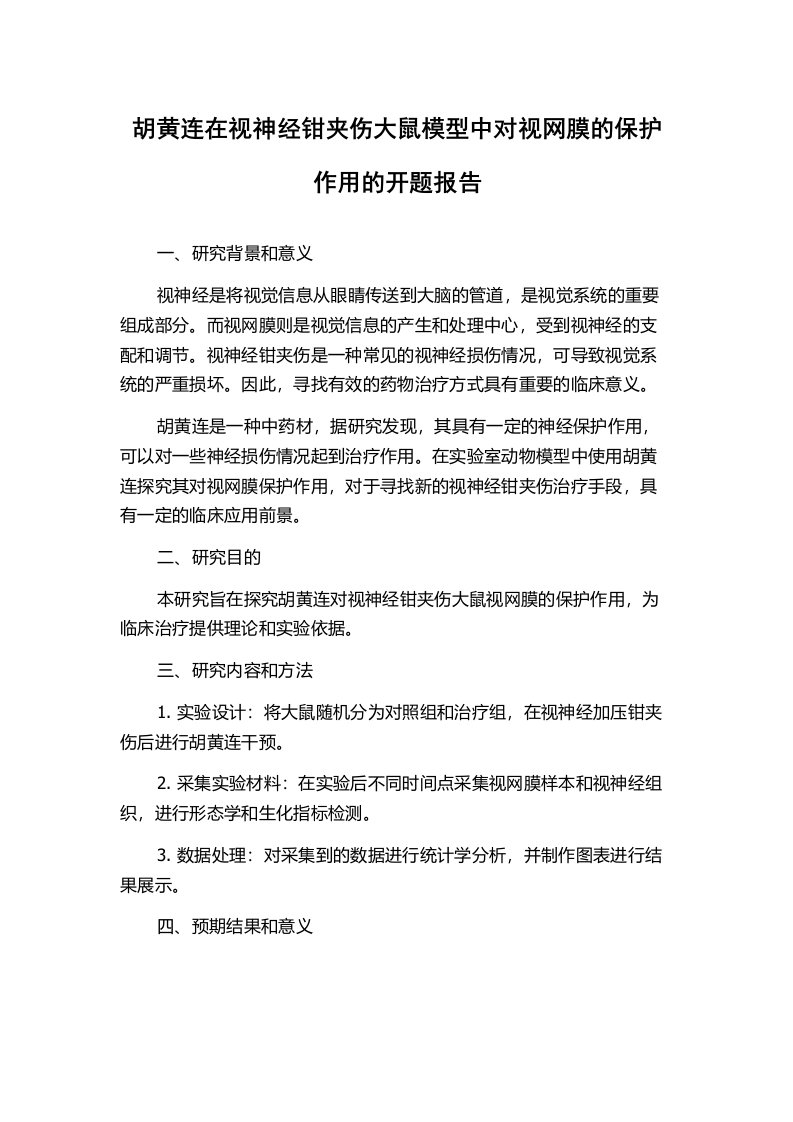 胡黄连在视神经钳夹伤大鼠模型中对视网膜的保护作用的开题报告

一、研究背景和意义

视神经是将视觉信息从眼睛传送到大脑的管道，是视觉系统的重要组成部分。而视网膜则是视觉信息的产生和处理中心，受到视神经的支配和调节。视神经钳夹伤是一种常见的视神经损伤情况，可导致视觉系统的严重损坏。因此，寻找有效的药物治疗方式具有重要的临床意义。

胡黄连是一种中药材，据研究发现，其具有一定的神经保护作用，可以对一些神经损伤情况起到治疗作用。在实验室动物模型中使用胡黄连探究其对视网膜保护作用，对于寻找新的视神经钳夹伤治疗手段，具有一定的临床应用前景。

二、研究目的

本研究旨在探究胡黄连对视神经钳夹伤大鼠视网膜的保护作用，为临床治疗提供理论和实验依据。

三、研究内容和方法

1. 实验设计：将大鼠随机分为对照组和治疗组，在视神经加压钳夹伤后进行胡黄连干预。

2. 采集实验材料：在实验后不同时间点采集视网膜样本和视神经组织，进行形态学和生化指标检测。

3. 数据处理：对采集到的数据进行统计学分析，并制作图表进行结果展示。

四、预期结果和意义